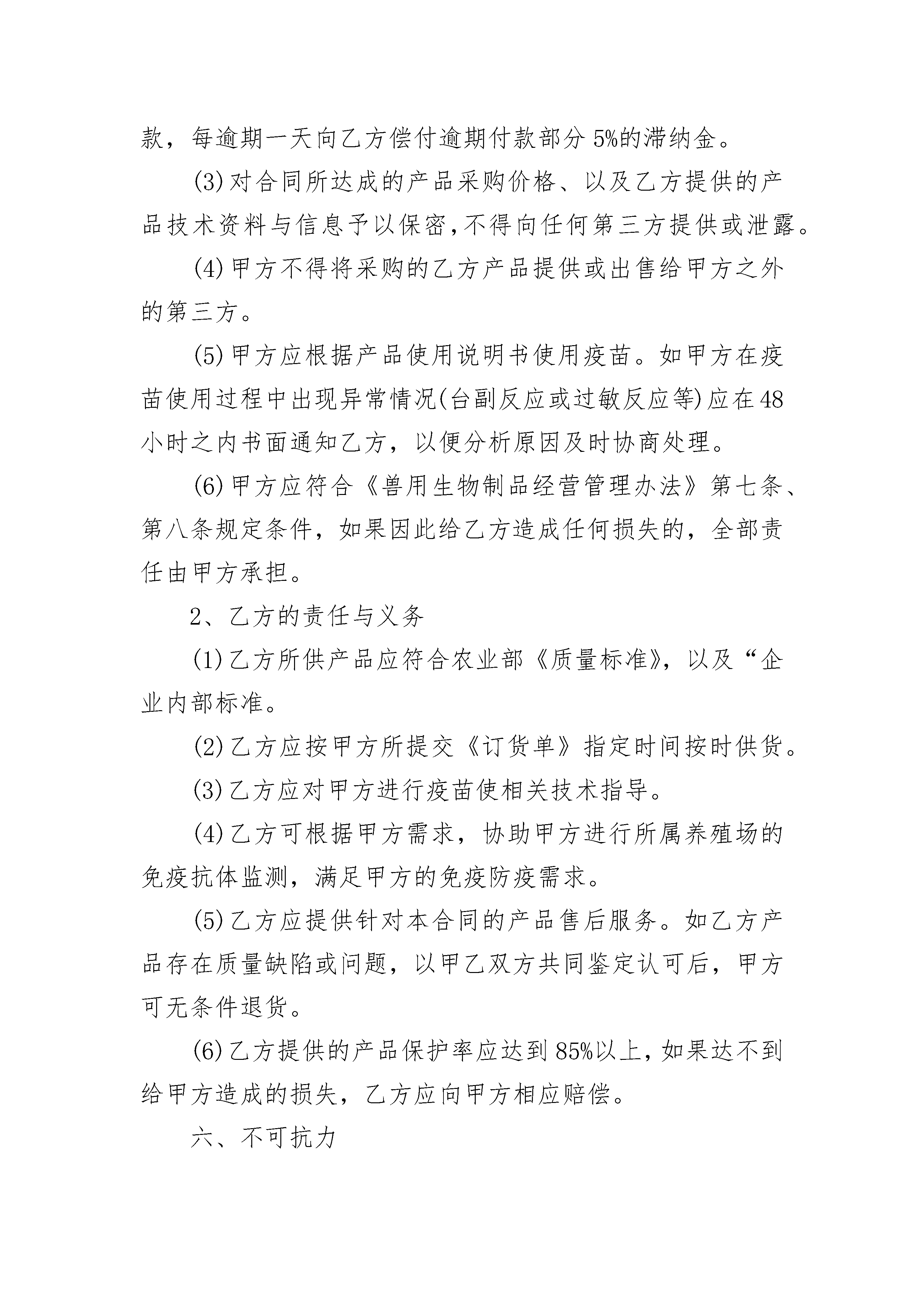 款，每逾期一天向乙方偿付逾期付款部分 5%的滞纳金。

(3)对合同所达成的产品采购价格、以及乙方提供的产品技术资料与信息予以保密,不得向任何第三方提供或泄露。

(4)甲方不得将采购的乙方产品提供或出售给甲方之外的第三方。

(5)甲方应根据产品使用说明书使用疫苗。如甲方在疫苗使用过程中出现异常情况(台副反应或过敏反应等)应在48小时之内书面通知乙方，以便分析原因及时协商处理。

(6)甲方应符合《兽用生物制品经营管理办法》第七条、第八条规定条件，如果因此给乙方造成任何损失的，全部责任由甲方承担。

2、乙方的责任与义务

(1)乙方所供产品应符合农业部《质量标准》，以及“企业内部标准。

(2)乙方应按甲方所提交《订货单》指定时间按时供货。

(3)乙方应对甲方进行疫苗使相关技术指导。

(4)乙方可根据甲方需求，协助甲方进行所属养殖场的免疫抗体监测，满足甲方的免疫防疫需求。

(5)乙方应提供针对本合同的产品售后服务。如乙方产品存在质量缺陷或问题，以甲乙双方共同鉴定认可后，甲方可无条件退货。

(6)乙方提供的产品保护率应达到 85%以上，如果达不到给甲方造成的损失，乙方应向甲方相应赔偿。

六、不可抗力